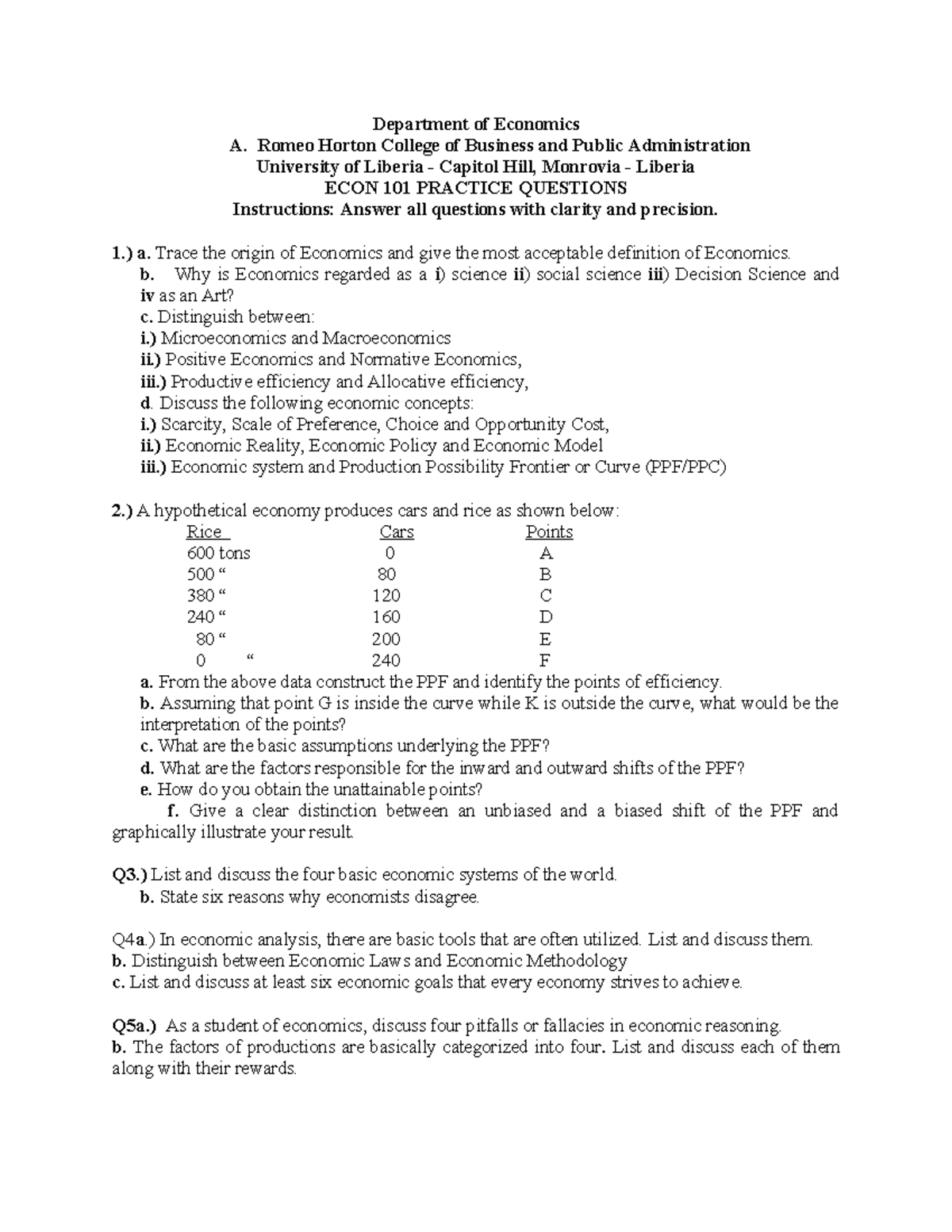 Department of Economics
A. Romeo Horton College of Business and Public Administration
University of Liberia - Capitol Hill, Monrovia - Liberia
ECON 101 PRACTICE QUESTIONS
Instructions: Answer all questions with clarity and precision.

1.) a. Trace the origin of Economics and give the most acceptable definition of Economics.
b. Why is Economics regarded as a i) science ii) social science iii) Decision Science and iv as an Art?
c. Distinguish between:
i.) Microeconomics and Macroeconomics
ii.) Positive Economics and Normative Economics,
iii.) Productive efficiency and Allocative efficiency,
d. Discuss the following economic concepts:
i.) Scarcity, Scale of Preference, Choice and Opportunity Cost,
ii.) Economic Reality, Economic Policy and Economic Model
iii.) Economic system and Production Possibility Frontier or Curve (PPF/PPC)

2.) A hypothetical economy produces cars and rice as shown below:

| Rice | Cars | Points |
|---|---|---|
| 600 tons | 0 | A |
| 500 " | 80 | B |
| 380 " | 120 | C |
| 240 " | 160 | D |
| 80 " | 200 | E |
| 0 " | 240 | F |

a. From the above data construct the PPF and identify the points of efficiency.
b. Assuming that point G is inside the curve while K is outside the curve, what would be the interpretation of the points?
c. What are the basic assumptions underlying the PPF?
d. What are the factors responsible for the inward and outward shifts of the PPF?
e. How do you obtain the unattainable points?
f. Give a clear distinction between an unbiased and a biased shift of the PPF and graphically illustrate your result.

Q3.) List and discuss the four basic economic systems of the world.
b. State six reasons why economists disagree.

Q4a.) In economic analysis, there are basic tools that are often utilized. List and discuss them.
b. Distinguish between Economic Laws and Economic Methodology
c. List and discuss at least six economic goals that every economy strives to achieve.

Q5a.) As a student of economics, discuss four pitfalls or fallacies in economic reasoning.
b. The factors of productions are basically categorized into four. List and discuss each of them along with their rewards.